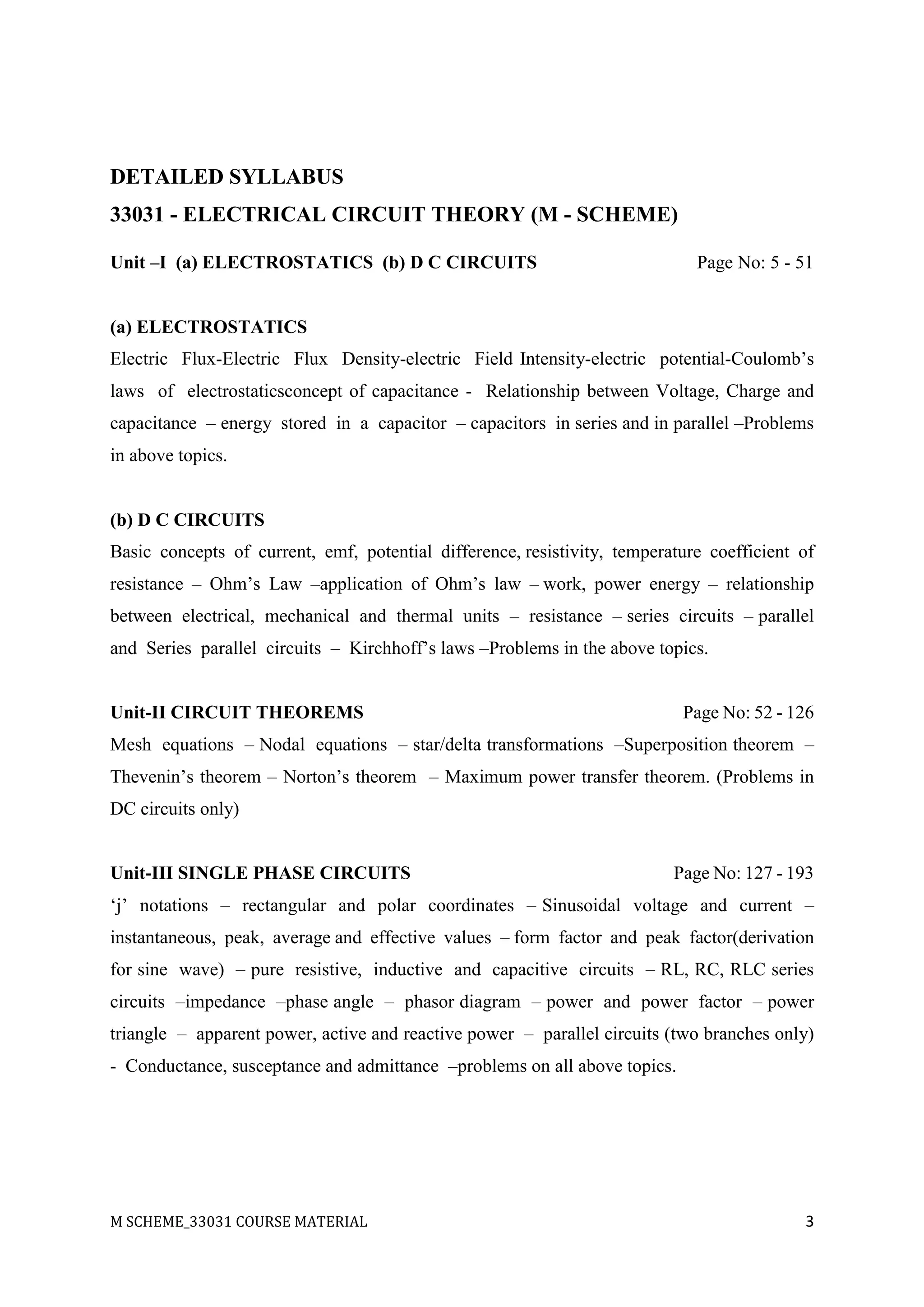 DETAILED SYLLABUS
33031 - ELECTRICAL CIRCUIT THEORY (M - SCHEME)

Unit –I (a) ELECTROSTATICS (b) D C CIRCUITS Page No: 5 - 51

(a) ELECTROSTATICS
Electric Flux-Electric Flux Density-electric Field Intensity-electric potential-Coulomb's laws of electrostaticsconcept of capacitance - Relationship between Voltage, Charge and capacitance – energy stored in a capacitor – capacitors in series and in parallel –Problems in above topics.

(b) D C CIRCUITS
Basic concepts of current, emf, potential difference, resistivity, temperature coefficient of resistance – Ohm's Law –application of Ohm's law – work, power energy – relationship between electrical, mechanical and thermal units – resistance – series circuits – parallel and Series parallel circuits – Kirchhoff's laws –Problems in the above topics.

Unit-II CIRCUIT THEOREMS Page No: 52 - 126
Mesh equations – Nodal equations – star/delta transformations –Superposition theorem – Thevenin's theorem – Norton's theorem – Maximum power transfer theorem. (Problems in DC circuits only)

Unit-III SINGLE PHASE CIRCUITS Page No: 127 - 193
'j' notations – rectangular and polar coordinates – Sinusoidal voltage and current – instantaneous, peak, average and effective values – form factor and peak factor(derivation for sine wave) – pure resistive, inductive and capacitive circuits – RL, RC, RLC series circuits –impedance –phase angle – phasor diagram – power and power factor – power triangle – apparent power, active and reactive power – parallel circuits (two branches only) - Conductance, susceptance and admittance –problems on all above topics.

M SCHEME_33031 COURSE MATERIAL 3